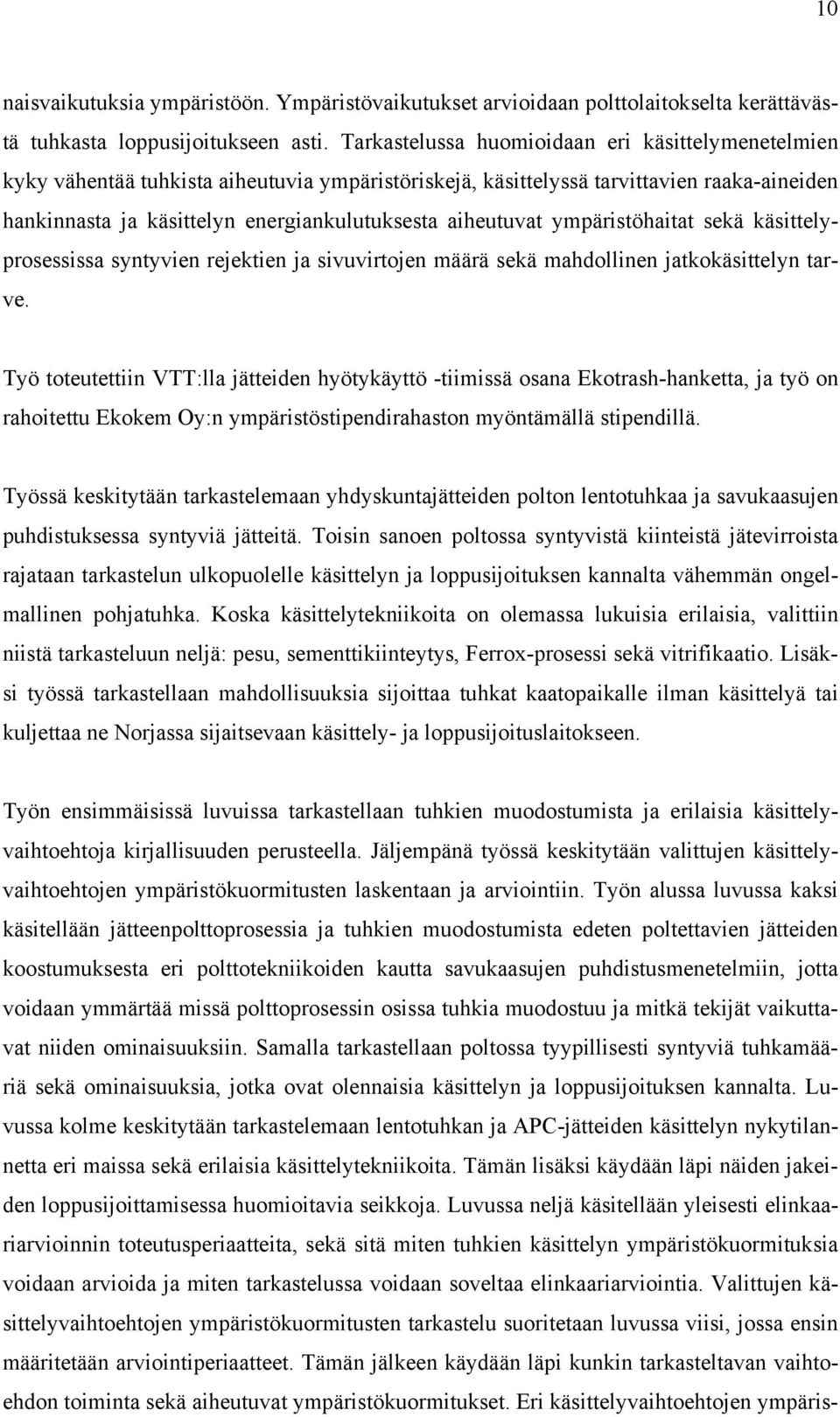 10

naisvaikutuksia ympäristöön. Ympäristövaikutukset arvioidaan polttolaitokselta kerättävästä tuhkasta loppusijoitukseen asti. Tarkastelussa huomioidaan eri käsittelymenetelmien kyky vähentää tuhkista aiheutuvia ympäristöriskejä, käsittelyssä tarvittavien raaka-aineiden hankinnasta ja käsittelyn energiankulutuksesta aiheutuvat ympäristöhaitat sekä käsittelyprosessissa syntyvien rejektien ja sivuvirtojen määrä sekä mahdollinen jatkokäsittelyn tarve.

Työ toteutettiin VTT:lla jätteiden hyötykäyttö -tiimissä osana Ekotrash-hanketta, ja työ on rahoitettu Ekokem Oy:n ympäristöstipendirahaston myöntämällä stipendillä.

Työssä keskitytään tarkastelemaan yhdyskuntajätteiden polton lentotuhkaa ja savukaasujen puhdistuksessa syntyviä jätteitä. Toisin sanoen poltossa syntyvistä kiinteistä jätevirroista rajataan tarkastelun ulkopuolelle käsittelyn ja loppusijoituksen kannalta vähemmän ongelmallinen pohjatuhka. Koska käsittelytekniikoita on olemassa lukuisia erilaisia, valittiin niistä tarkasteluun neljä: pesu, sementtikiinteytys, Ferrox-prosessi sekä vitrifikaatio. Lisäksi työssä tarkastellaan mahdollisuuksia sijoittaa tuhkat kaatopaikalle ilman käsittelyä tai kuljettaa ne Norjassa sijaitsevaan käsittely- ja loppusijoituslaitokseen.

Työn ensimmäisissä luvuissa tarkastellaan tuhkien muodostumista ja erilaisia käsittelyvaihtoehtoja kirjallisuuden perusteella. Jäljempänä työssä keskitytään valittujen käsittelyvaihtoehtojen ympäristökuormitusten laskentaan ja arviointiin. Työn alussa luvussa kaksi käsitellään jätteenpolttoprosessia ja tuhkien muodostumista edeten poltettavien jätteiden koostumuksesta eri polttotekniikoiden kautta savukaasujen puhdistusmenetelmiin, jotta voidaan ymmärtää missä polttoprosessin osissa tuhkia muodostuu ja mitkä tekijät vaikuttavat niiden ominaisuuksiin. Samalla tarkastellaan poltossa tyypillisesti syntyviä tuhkamääriä sekä ominaisuuksia, jotka ovat olennaisia käsittelyn ja loppusijoituksen kannalta. Luvussa kolme keskitytään tarkastelemaan lentotuhkan ja APC-jätteiden käsittelyn nykytilannetta eri maissa sekä erilaisia käsittelytekniikoita. Tämän lisäksi käydään läpi näiden jakeiden loppusijoittamisessa huomioitavia seikkoja. Luvussa neljä käsitellään yleisesti elinkaariarvioinnin toteutusperiaatteita, sekä sitä miten tuhkien käsittelyn ympäristökuormituksia voidaan arvioida ja miten tarkastelussa voidaan soveltaa elinkaariarviointia. Valittujen käsittelyvaihtoehtojen ympäristökuormitusten tarkastelu suoritetaan luvussa viisi, jossa ensin määritetään arviointiperiaatteet. Tämän jälkeen käydään läpi kunkin tarkasteltavan vaihtoehdon toiminta sekä aiheutuvat ympäristökuormitukset. Eri käsittelyvaihtoehtojen ympäris-